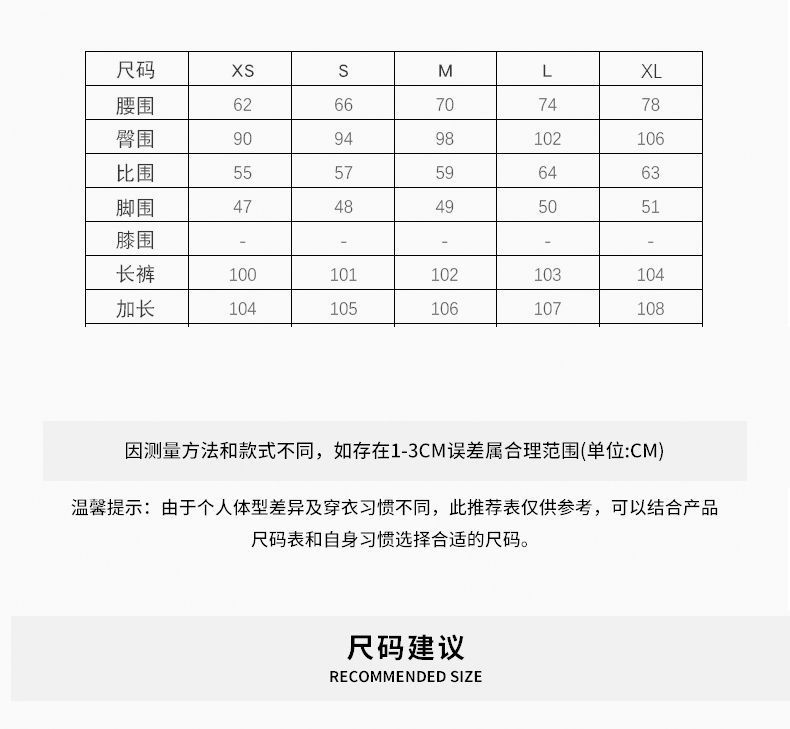 | 尺码 | XS | S | M | L | XL |
|---|---|---|---|---|---|
| 腰围 | 62 | 66 | 70 | 74 | 78 |
| 臀围 | 90 | 94 | 98 | 102 | 106 |
| 比围 | 55 | 57 | 59 | 64 | 63 |
| 脚围 | 47 | 48 | 49 | 50 | 51 |
| 膝围 | - | - | - | - | - |
| 长裤 | 100 | 101 | 102 | 103 | 104 |
| 加长 | 104 | 105 | 106 | 107 | 108 |

因测量方法和款式不同，如存在1-3CM误差属合理范围(单位:CM)

温馨提示：由于个人体型差异及穿衣习惯不同，此推荐表仅供参考，可以结合产品尺码表和自身习惯选择合适的尺码。

尺码建议
RECOMMENDED SIZE